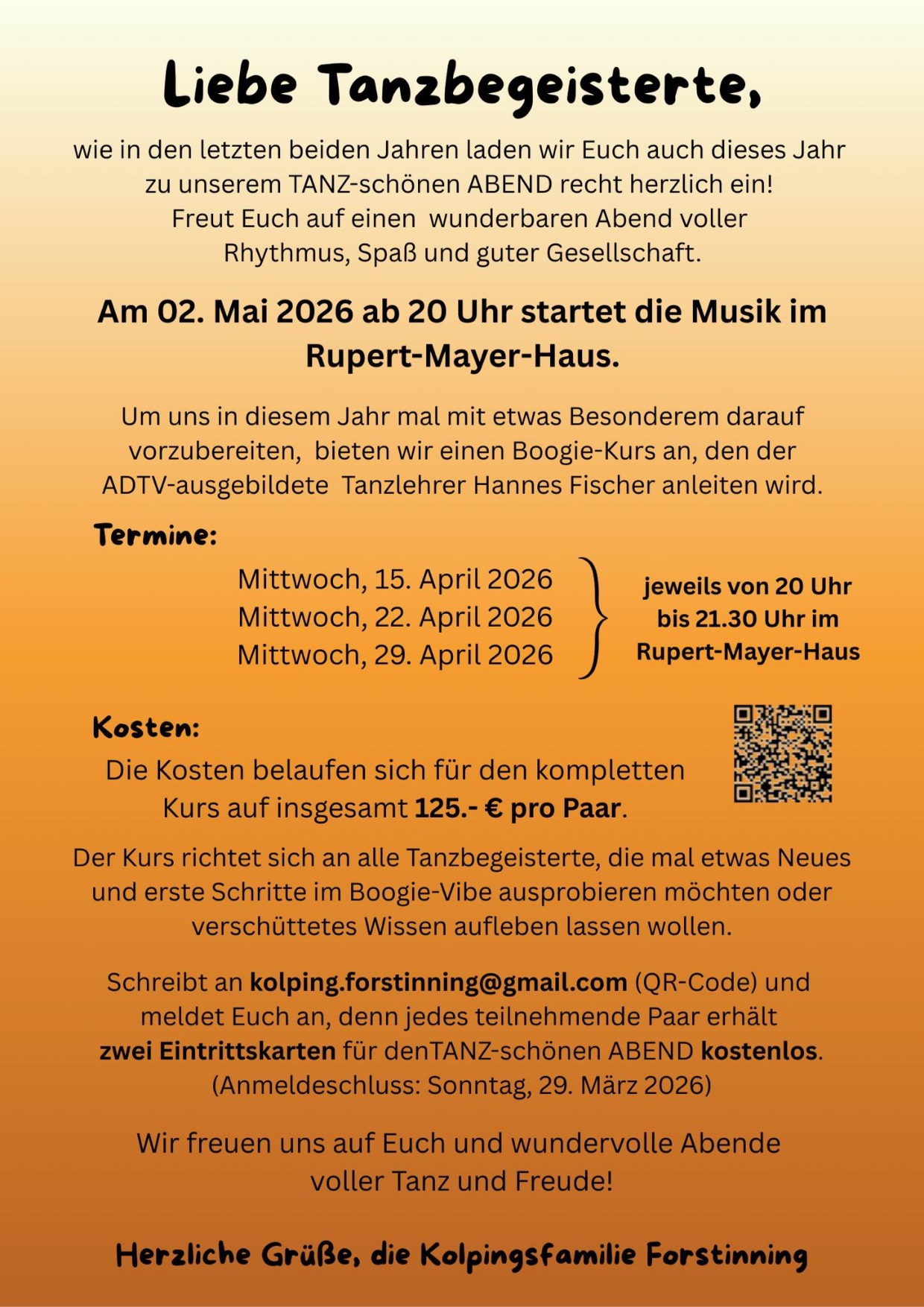 Liebe Tanzbegeisterte,

wie in den letzten beiden Jahren laden wir Euch auch dieses Jahr zu unserem TANZ-schönen ABEND recht herzlich ein! Freut Euch auf einen wunderbaren Abend voller Rhythmus, Spaß und guter Gesellschaft.

Am 02. Mai 2026 ab 20 Uhr startet die Musik im Rupert-Mayer-Haus.

Um uns in diesem Jahr mal mit etwas Besonderem darauf vorzubereiten, bieten wir einen Boogie-Kurs an, den der ADTV-ausgebildete Tanzlehrer Hannes Fischer anleiten wird.

Termine:

Mittwoch, 15. April 2026
Mittwoch, 22. April 2026
Mittwoch, 29. April 2026

jeweils von 20 Uhr bis 21.30 Uhr im Rupert-Mayer-Haus

Kosten:

Die Kosten belaufen sich für den kompletten Kurs auf insgesamt 125.- € pro Paar.

Der Kurs richtet sich an alle Tanzbegeisterte, die mal etwas Neues und erste Schritte im Boogie-Vibe ausprobieren möchten oder verschüttetes Wissen aufleben lassen wollen.

Schreibt an kolping.forstinning@gmail.com (QR-Code) und meldet Euch an, denn jedes teilnehmende Paar erhält zwei Eintrittskarten für denTANZ-schönen ABEND kostenlos. (Anmeldeschluss: Sonntag, 29. März 2026)

Wir freuen uns auf Euch und wundervolle Abende voller Tanz und Freude!

Herzliche Grüße, die Kolpingsfamilie Forstinning